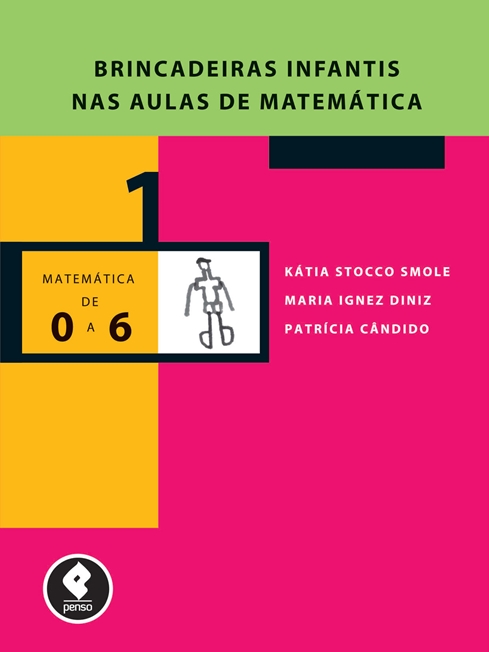 BRINCADEIRAS INFANTIS
NAS AULAS DE MATEMÁTICA

1

MATEMÁTICA
DE
0 A 6

KÁTIA STOCCO SMOLE
MARIA IGNEZ DINIZ
PATRÍCIA CÂNDIDO

penso